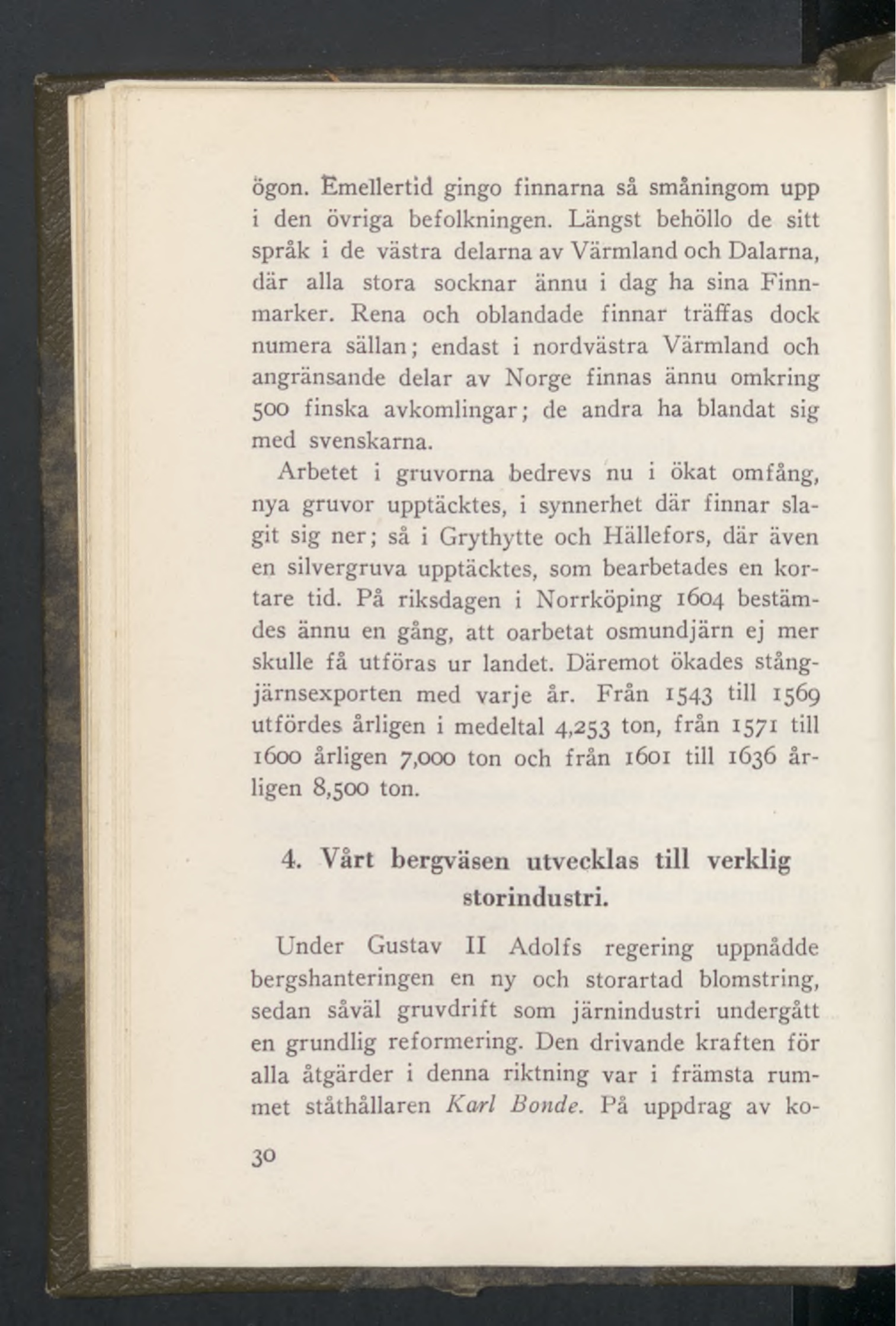 ögon. Emellertid gingo finnarna så småningom upp i den övriga befolkningen. Längst behöllo de sitt språk i de västra delarna av Värmland och Dalarna, där alla stora socknar ännu i dag ha sina Finnmarker. Rena och oblandade finnar träffas dock numera sällan; endast i nordvästra Värmland och angränsande delar av Norge finnas ännu omkring 500 finska avkomlingar; de andra ha blandat sig med svenskarna.

Arbetet i gruvorna bedrevs nu i ökat omfång, nya gruvor upptäcktes, i synnerhet där finnar slagit sig ner; så i Grythytte och Hällefors, där även en silvergruva upptäcktes, som bearbetades en kortare tid. På riksdagen i Norrköping 1604 bestämdes ännu en gång, att oarbetat osmundjärn ej mer skulle få utföras ur landet. Däremot ökades stångjärnsexporten med varje år. Från 1543 till 1569 utfördes årligen i medeltal 4,253 ton, från 1571 till 1600 årligen 7,000 ton och från 1601 till 1636 årligen 8,500 ton.

4. Vårt bergväsen utvecklas till verklig storindustri.

Under Gustav II Adolfs regering uppnådde bergshanteringen en ny och storartad blomstring, sedan såväl gruvdrift som järnindustri undergått en grundlig reformering. Den drivande kraften för alla åtgärder i denna riktning var i främsta rummet ståthållaren Karl Bonde. På uppdrag av ko-

30